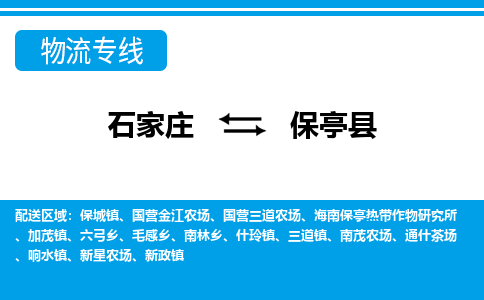 物流专线

石家庄 保亭县

配送区域：保城镇、国营金江农场、国营三道农场、海南保亭热带作物研究所、加茂镇、六弓乡、毛感乡、南林乡、什玲镇、三道镇、南茂农场、通什茶场、响水镇、新星农场、新政镇